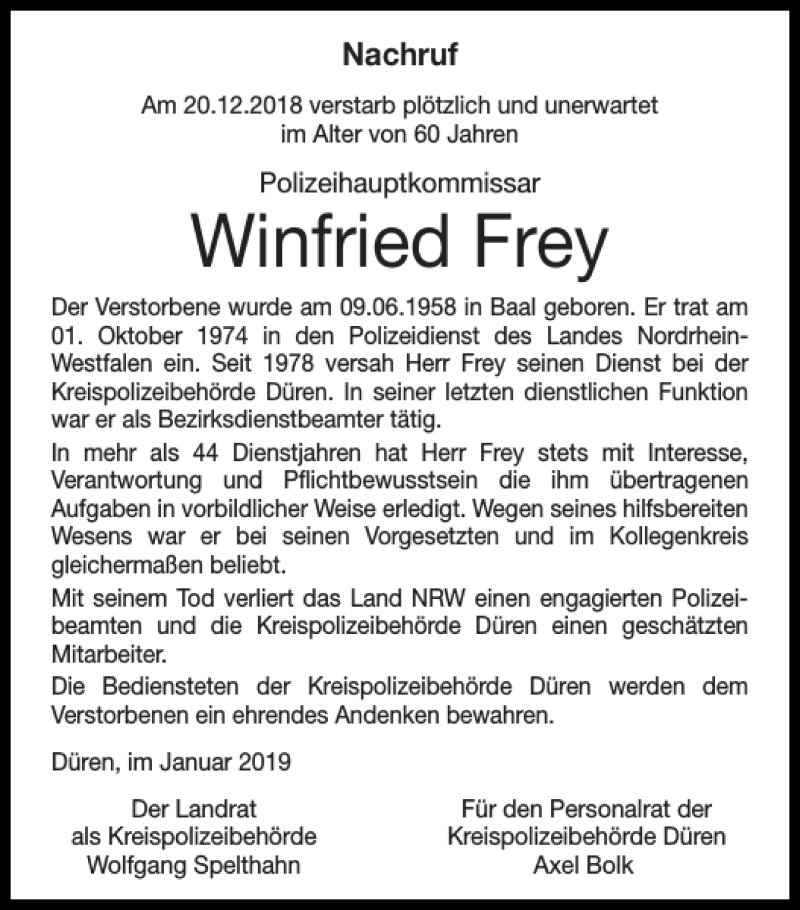 Nachruf

Am 20.12.2018 verstarb plötzlich und unerwartet im Alter von 60 Jahren

Polizeihauptkommissar

Winfried Frey

Der Verstorbene wurde am 09.06.1958 in Baal geboren. Er trat am 01. Oktober 1974 in den Polizeidienst des Landes Nordrhein-Westfalen ein. Seit 1978 versah Herr Frey seinen Dienst bei der Kreispolizeibehörde Düren. In seiner letzten dienstlichen Funktion war er als Bezirksdienstbeamter tätig.

In mehr als 44 Dienstjahren hat Herr Frey stets mit Interesse, Verantwortung und Pflichtbewusstsein die ihm übertragenen Aufgaben in vorbildlicher Weise erledigt. Wegen seines hilfsbereiten Wesens war er bei seinen Vorgesetzten und im Kollegenkreis gleichermaßen beliebt.

Mit seinem Tod verliert das Land NRW einen engagierten Polizeibeamten und die Kreispolizeibehörde Düren einen geschätzten Mitarbeiter.

Die Bediensteten der Kreispolizeibehörde Düren werden dem Verstorbenen ein ehrendes Andenken bewahren.

Düren, im Januar 2019

Der Landrat
als Kreispolizeibehörde
Wolfgang Spelthahn

Für den Personalrat der
Kreispolizeibehörde Düren
Axel Bolk